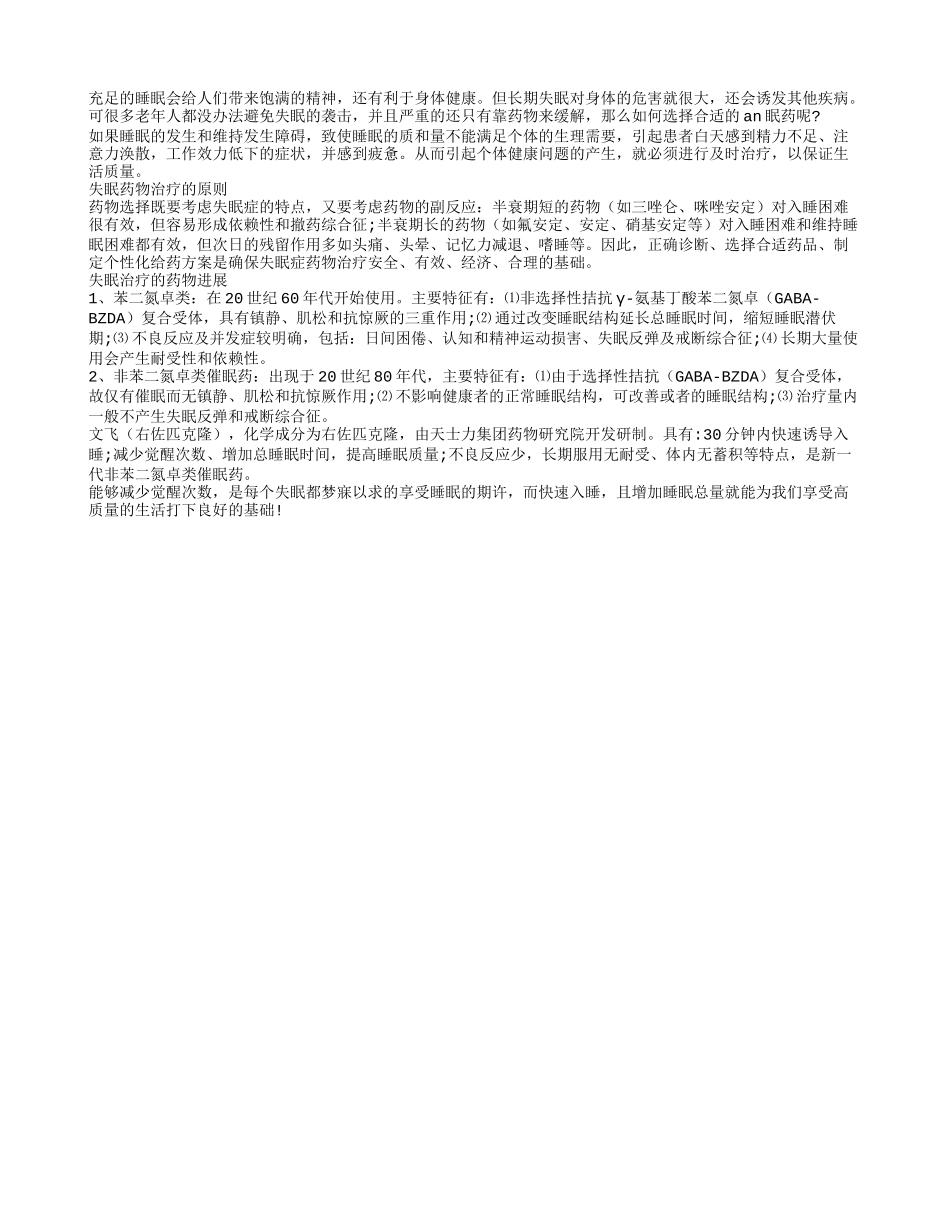 充足的睡眠会给人们带来饱满的精神，还有利于身体健康。但长期失眠对身体的危害就很大，还会诱发其他疾病。可很多老年人都没办法避免失眠的袭击，并且严重的还只有靠药物来缓解，那么如何选择合适的an眠药呢?
如果睡眠的发生和维持发生障碍，致使睡眠的质和量不能满足个体的生理需要，引起患者白天感到精力不足、注意力涣散，工作效力低下的症状，并感到疲惫。从而引起个体健康问题的产生，就必须进行及时治疗，以保证生活质量。
失眠药物治疗的原则
药物选择既要考虑失眠症的特点，又要考虑药物的副反应：半衰期短的药物（如三唑仑、咪唑安定）对入睡困难很有效，但容易形成依赖性和撤药综合征;半衰期长的药物（如氟安定、安定、硝基安定等）对入睡困难和维持睡眠困难都有效，但次日的残留作用多如头痛、头晕、记忆力减退、嗜睡等。因此，正确诊断、选择合适药品、制定个性化给药方案是确保失眠症药物治疗安全、有效、经济、合理的基础。
失眠治疗的药物进展
1、苯二氮卓类：在20世纪60年代开始使用。主要特征有：⑴非选择性拮抗γ-氨基丁酸苯二氮卓（GABA-BZDA）复合受体，具有镇静、肌松和抗惊厥的三重作用;⑵通过改变睡眠结构延长总睡眠时间，缩短睡眠潜伏期;⑶不良反应及并发症较明确，包括：日间困倦、认知和精神运动损害、失眠反弹及戒断综合征;⑷长期大量使用会产生耐受性和依赖性。
2、非苯二氮卓类催眠药：出现于20世纪80年代，主要特征有：⑴由于选择性拮抗（GABA-BZDA）复合受体，故仅有催眠而无镇静、肌松和抗惊厥作用;⑵不影响健康者的正常睡眠结构，可改善或者的睡眠结构;⑶治疗量内一般不产生失眠反弹和戒断综合征。
文飞（右佐匹克隆），化学成分为右佐匹克隆，由天士力集团药物研究院开发研制。具有:30分钟内快速诱导入睡;减少觉醒次数、增加总睡眠时间，提高睡眠质量;不良反应少，长期服用无耐受、体内无蓄积等特点，是新一代非苯二氮卓类催眠药。
能够减少觉醒次数，是每个失眠都梦寐以求的享受睡眠的期许，而快速入睡，且增加睡眠总量就能为我们享受高质量的生活打下良好的基础!